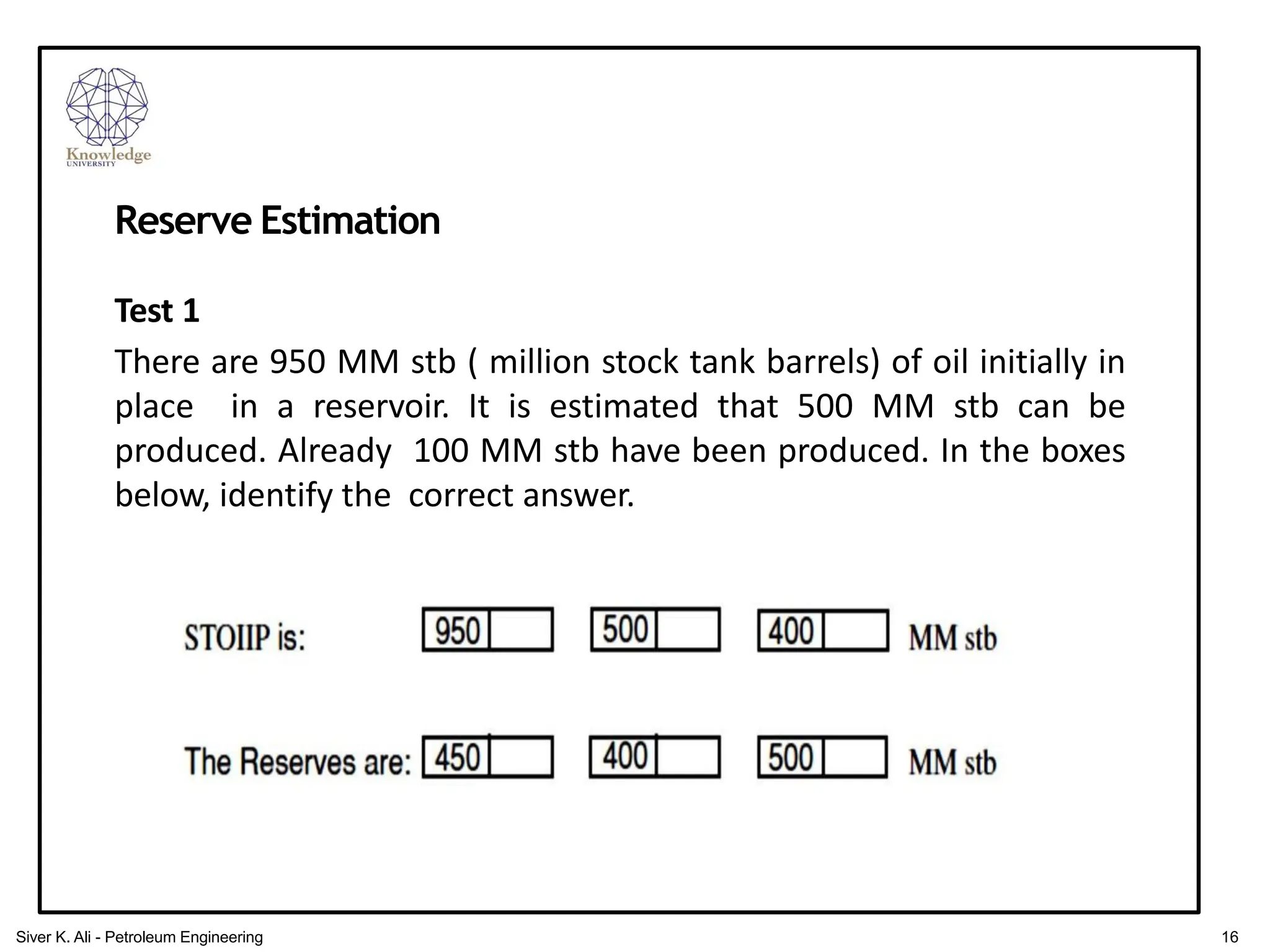 Knowledge
UNIVERSITY

Reserve Estimation

Test 1

There are 950 MM stb ( million stock tank barrels) of oil initially in place in a reservoir. It is estimated that 500 MM stb can be produced. Already 100 MM stb have been produced. In the boxes below, identify the correct answer.

STOIIP is: 950 500 400 MM stb

The Reserves are: 450 400 500 MM stb

Siver K. Ali - Petroleum Engineering

16